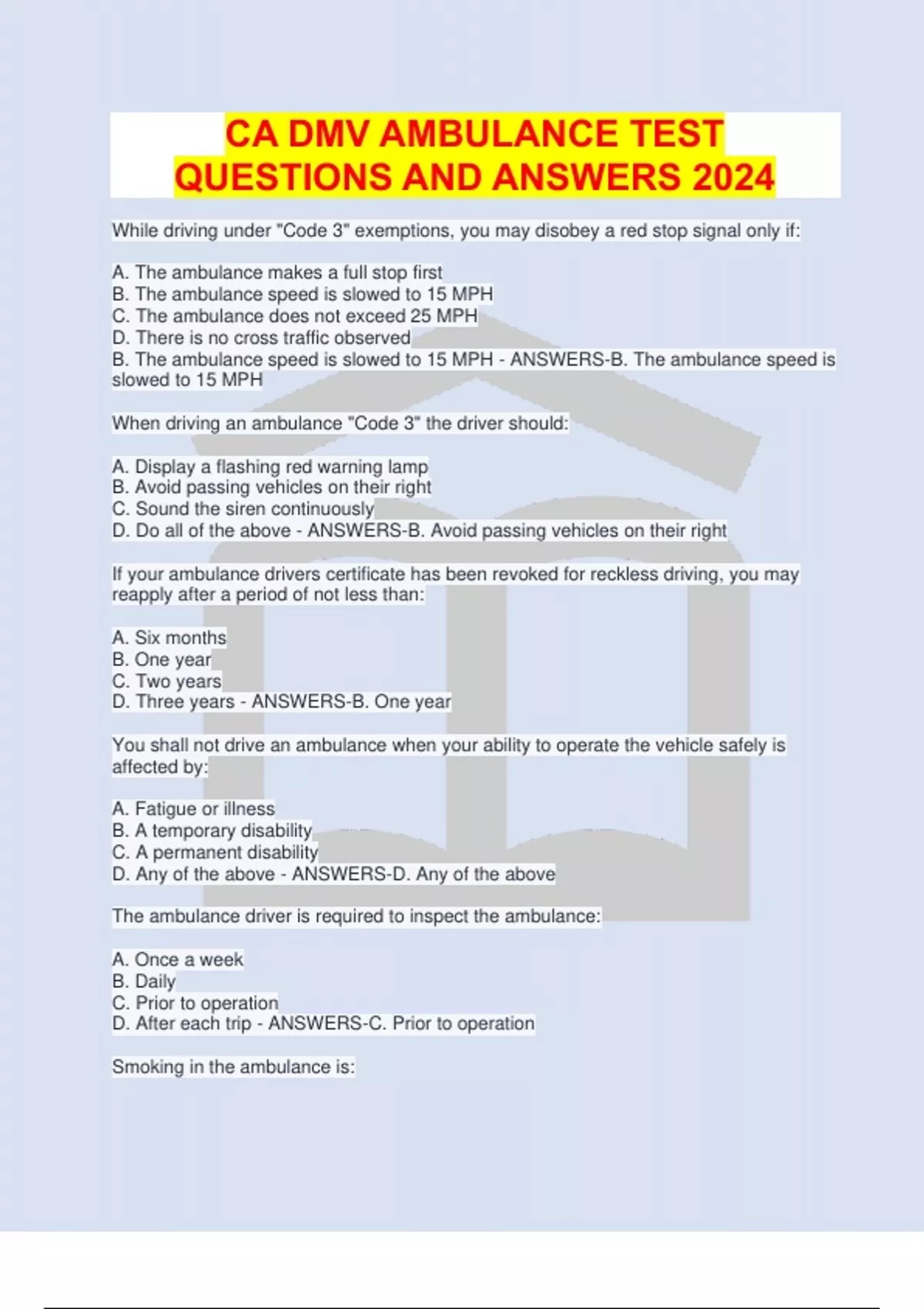 CA DMV AMBULANCE TEST QUESTIONS AND ANSWERS 2024

While driving under "Code 3" exemptions, you may disobey a red stop signal only if:

A. The ambulance makes a full stop first
B. The ambulance speed is slowed to 15 MPH
C. The ambulance does not exceed 25 MPH
D. There is no cross traffic observed
B. The ambulance speed is slowed to 15 MPH - ANSWERS-B. The ambulance speed is slowed to 15 MPH

When driving an ambulance "Code 3" the driver should:

A. Display a flashing red warning lamp
B. Avoid passing vehicles on their right
C. Sound the siren continuously
D. Do all of the above - ANSWERS-B. Avoid passing vehicles on their right

If your ambulance drivers certificate has been revoked for reckless driving, you may reapply after a period of not less than:

A. Six months
B. One year
C. Two years
D. Three years - ANSWERS-B. One year

You shall not drive an ambulance when your ability to operate the vehicle safely is affected by:

A. Fatigue or illness
B. A temporary disability
C. A permanent disability
D. Any of the above - ANSWERS-D. Any of the above

The ambulance driver is required to inspect the ambulance:

A. Once a week
B. Daily
C. Prior to operation
D. After each trip - ANSWERS-C. Prior to operation

Smoking in the ambulance is: